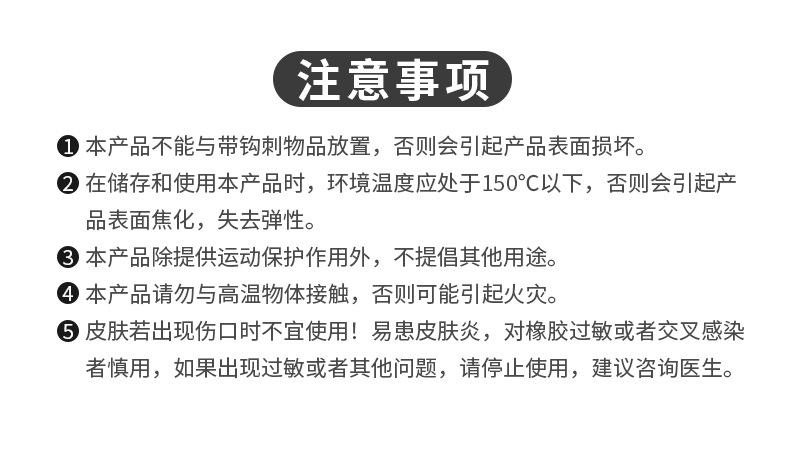 注意事项

❶ 本产品不能与带钩刺物品放置，否则会引起产品表面损坏。

❷ 在储存和使用本产品时，环境温度应处于150°C以下，否则会引起产品表面焦化，失去弹性。

❸ 本产品除提供运动保护作用外，不提倡其他用途。

❹ 本产品请勿与高温物体接触，否则可能引起火灾。

❺ 皮肤若出现伤口时不宜使用！易患皮肤炎，对橡胶过敏或者交叉感染者慎用，如果出现过敏或者其他问题，请停止使用，建议咨询医生。